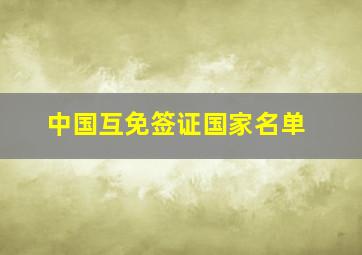 中国互免签证国家名单